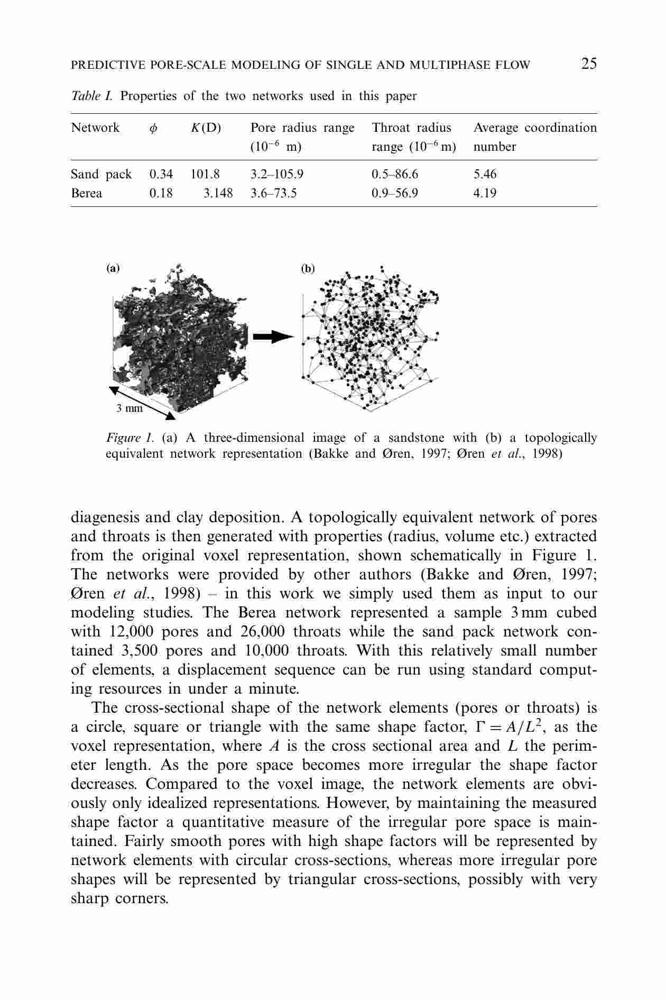 PREDICTIVE PORE-SCALE MODELING OF SINGLE AND MULTIPHASE FLOW 25

Table I. Properties of the two networks used in this paper

| Network | $\phi$ | $K$(D) | Pore radius range ($10^{-6}$ m) | Throat radius range ($10^{-6}$ m) | Average coordination number |
|---|---|---|---|---|---|
| Sand pack | 0.34 | 101.8 | 3.2–105.9 | 0.5–86.6 | 5.46 |
| Berea | 0.18 | 3.148 | 3.6–73.5 | 0.9–56.9 | 4.19 |

(a)

(b)

3 mm

Figure 1. (a) A three-dimensional image of a sandstone with (b) a topologically equivalent network representation (Bakke and Øren, 1997; Øren et al., 1998)

diagenesis and clay deposition. A topologically equivalent network of pores and throats is then generated with properties (radius, volume etc.) extracted from the original voxel representation, shown schematically in Figure 1. The networks were provided by other authors (Bakke and Øren, 1997; Øren et al., 1998) – in this work we simply used them as input to our modeling studies. The Berea network represented a sample 3 mm cubed with 12,000 pores and 26,000 throats while the sand pack network contained 3,500 pores and 10,000 throats. With this relatively small number of elements, a displacement sequence can be run using standard computing resources in under a minute.

The cross-sectional shape of the network elements (pores or throats) is a circle, square or triangle with the same shape factor, $\Gamma = A/L^2$, as the voxel representation, where $A$ is the cross sectional area and $L$ the perimeter length. As the pore space becomes more irregular the shape factor decreases. Compared to the voxel image, the network elements are obviously only idealized representations. However, by maintaining the measured shape factor a quantitative measure of the irregular pore space is maintained. Fairly smooth pores with high shape factors will be represented by network elements with circular cross-sections, whereas more irregular pore shapes will be represented by triangular cross-sections, possibly with very sharp corners.